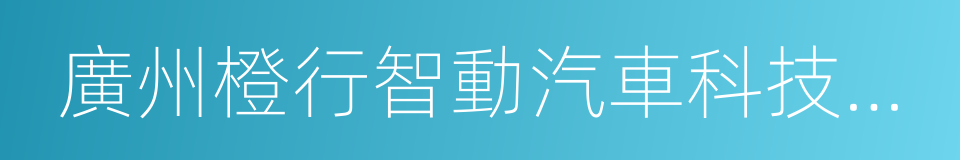 廣州橙行智動汽車科技...